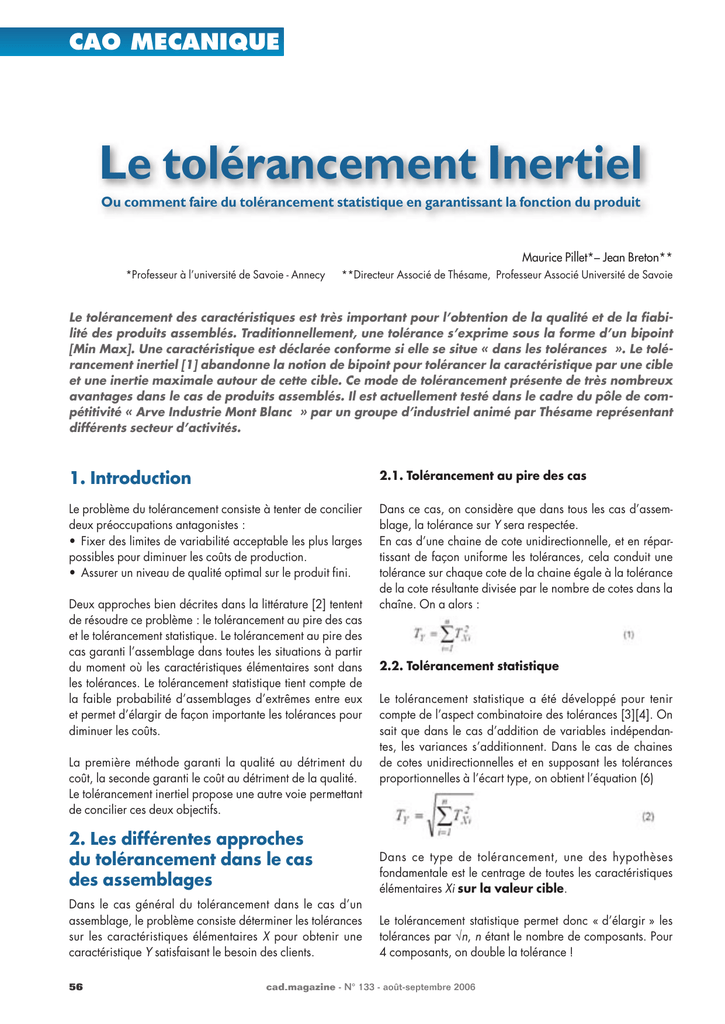 CAO MECANIQUE

Le tolérancement Inertiel

Ou comment faire du tolérancement statistique en garantissant la fonction du produit

Maurice Pillet*– Jean Breton**

*Professeur à l'université de Savoie - Annecy **Directeur Associé de Thésame, Professeur Associé Université de Savoie

Le tolérancement des caractéristiques est très important pour l'obtention de la qualité et de la fiabilité des produits assemblés. Traditionnellement, une tolérance s'exprime sous la forme d'un bipoint [Min Max]. Une caractéristique est déclarée conforme si elle se situe « dans les tolérances ». Le tolérancement inertiel [1] abandonne la notion de bipoint pour tolérancer la caractéristique par une cible et une inertie maximale autour de cette cible. Ce mode de tolérancement présente de très nombreux avantages dans le cas de produits assemblés. Il est actuellement testé dans le cadre du pôle de compétitivité « Arve Industrie Mont Blanc » par un groupe d'industriel animé par Thésame représentant différents secteur d'activités.

1. Introduction

Le problème du tolérancement consiste à tenter de concilier deux préoccupations antagonistes :
• Fixer des limites de variabilité acceptable les plus larges possibles pour diminuer les coûts de production.
• Assurer un niveau de qualité optimal sur le produit fini.

Deux approches bien décrites dans la littérature [2] tentent de résoudre ce problème : le tolérancement au pire des cas et le tolérancement statistique. Le tolérancement au pire des cas garanti l'assemblage dans toutes les situations à partir du moment où les caractéristiques élémentaires sont dans les tolérances. Le tolérancement statistique tient compte de la faible probabilité d'assemblages d'extrêmes entre eux et permet d'élargir de façon importante les tolérances pour diminuer les coûts.

La première méthode garanti la qualité au détriment du coût, la seconde garanti le coût au détriment de la qualité. Le tolérancement inertiel propose une autre voie permettant de concilier ces deux objectifs.

2. Les différentes approches du tolérancement dans le cas des assemblages

Dans le cas général du tolérancement dans le cas d'un assemblage, le problème consiste déterminer les tolérances sur les caractéristiques élémentaires X pour obtenir une caractéristique Y satisfaisant le besoin des clients.

2.1. Tolérancement au pire des cas

Dans ce cas, on considère que dans tous les cas d'assemblage, la tolérance sur Y sera respectée.
En cas d'une chaine de cote unidirectionnelle, et en répartissant de façon uniforme les tolérances, cela conduit une tolérance sur chaque cote de la chaine égale à la tolérance de la cote résultante divisée par le nombre de cotes dans la chaîne. On a alors :

$T_Y = \sum_{i=1}^{n} T_{Xi}^2$ (1)

2.2. Tolérancement statistique

Le tolérancement statistique a été développé pour tenir compte de l'aspect combinatoire des tolérances [3][4]. On sait que dans le cas d'addition de variables indépendantes, les variances s'additionnent. Dans le cas de chaines de cotes unidirectionnelles et en supposant les tolérances proportionnelles à l'écart type, on obtient l'équation (6)

$T_Y = \sqrt{\sum_{i=1}^{n} T_{Xi}^2}$ (2)

Dans ce type de tolérancement, une des hypothèses fondamentale est le centrage de toutes les caractéristiques élémentaires Xi sur la valeur cible.

Le tolérancement statistique permet donc « d'élargir » les tolérances par $\sqrt{n}$, n étant le nombre de composants. Pour 4 composants, on double la tolérance !

56 cad.magazine - N° 133 - août-septembre 2006